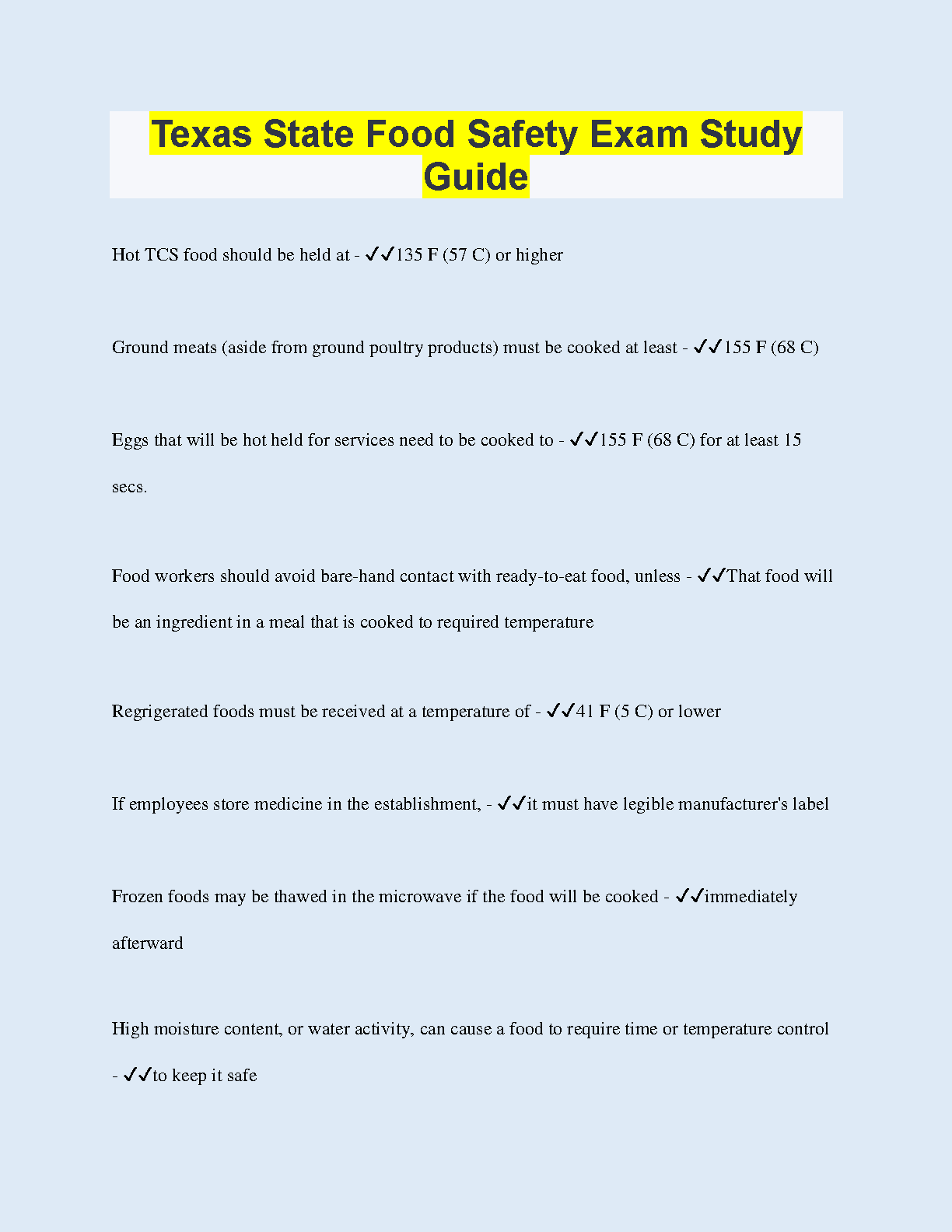 Texas State Food Safety Exam Study Guide

Hot TCS food should be held at - ✓✓135 F (57 C) or higher

Ground meats (aside from ground poultry products) must be cooked at least - ✓✓155 F (68 C)

Eggs that will be hot held for services need to be cooked to - ✓✓155 F (68 C) for at least 15 secs.

Food workers should avoid bare-hand contact with ready-to-eat food, unless - ✓✓That food will be an ingredient in a meal that is cooked to required temperature

Regrigerated foods must be received at a temperature of - ✓✓41 F (5 C) or lower

If employees store medicine in the establishment, - ✓✓it must have legible manufacturer's label

Frozen foods may be thawed in the microwave if the food will be cooked - ✓✓immediately afterward

High moisture content, or water activity, can cause a food to require time or temperature control - ✓✓to keep it safe